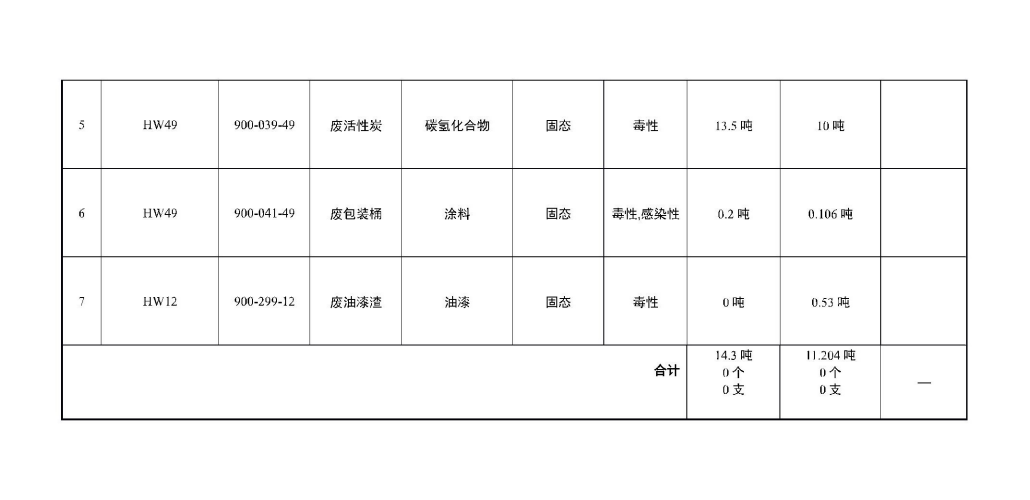 | 5 | HW49 | 900-039-49 | 废活性炭 | 碳氢化合物 | 固态 | 毒性 | 13.5 吨 | 10 吨 | |
|---|---|---|---|---|---|---|---|---|---|
| 6 | HW49 | 900-041-49 | 废包装桶 | 涂料 | 固态 | 毒性,感染性 | 0.2 吨 | 0.106 吨 | |
| 7 | HW12 | 900-299-12 | 废油漆渣 | 油漆 | 固态 | 毒性 | 0 吨 | 0.53 吨 | |
| | | | | | | 合计 | 14.3 吨 0 个 0 支 | 11.204 吨 0 个 0 支 | — |